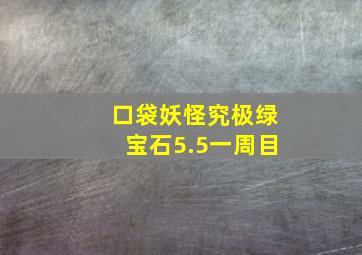 口袋妖怪究极绿宝石5.5一周目